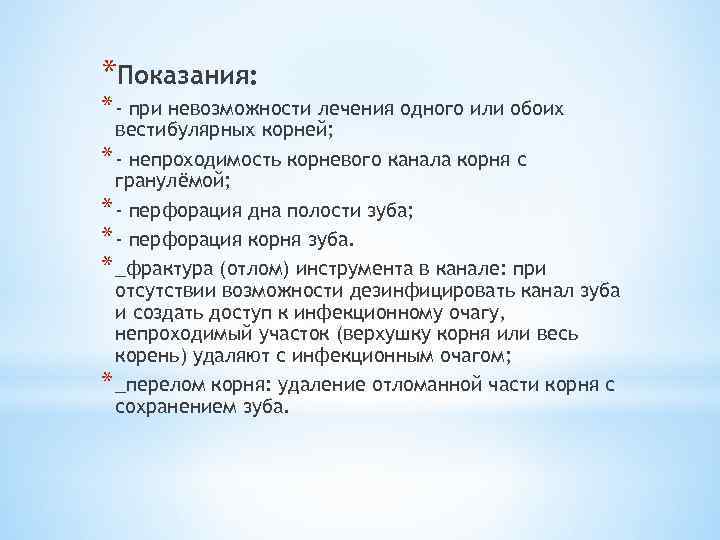 *Показания:

*- при невозможности лечения одного или обоих вестибулярных корней;

*- непроходимость корневого канала корня с гранулёмой;

*- перфорация дна полости зуба;

*- перфорация корня зуба.

*_фрактура (отлом) инструмента в канале: при отсутствии возможности дезинфицировать канал зуба и создать доступ к инфекционному очагу, непроходимый участок (верхушку корня или весь корень) удаляют с инфекционным очагом;

*_перелом корня: удаление отломанной части корня с сохранением зуба.